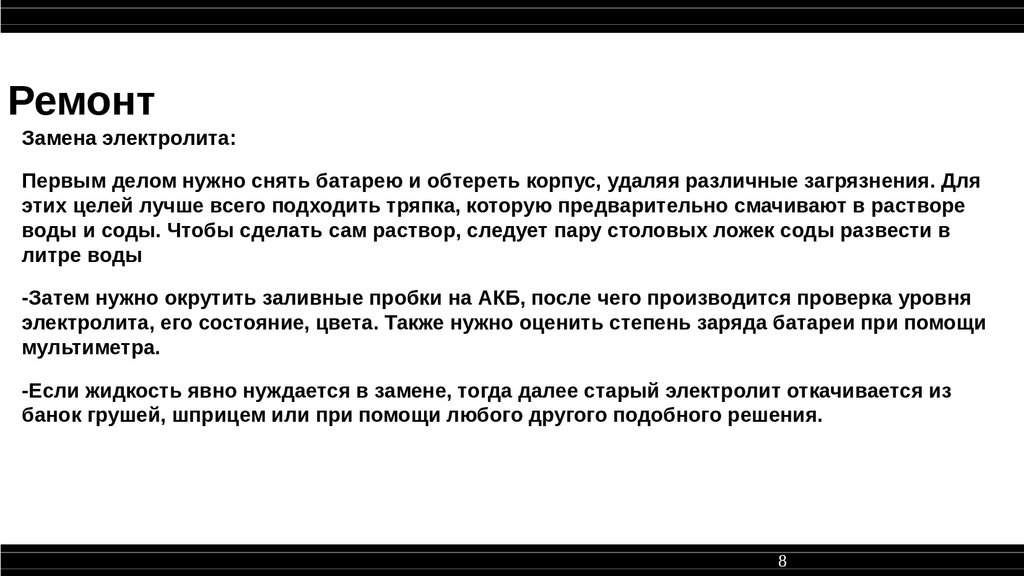 Ремонт

Замена электролита:

Первым делом нужно снять батарею и обтереть корпус, удаляя различные загрязнения. Для этих целей лучше всего подходить тряпка, которую предварительно смачивают в растворе воды и соды. Чтобы сделать сам раствор, следует пару столовых ложек соды развести в литре воды

-Затем нужно окрутить заливные пробки на АКБ, после чего производится проверка уровня электролита, его состояние, цвета. Также нужно оценить степень заряда батареи при помощи мультиметра.

-Если жидкость явно нуждается в замене, тогда далее старый электролит откачивается из банок грушей, шприцем или при помощи любого другого подобного решения.

8